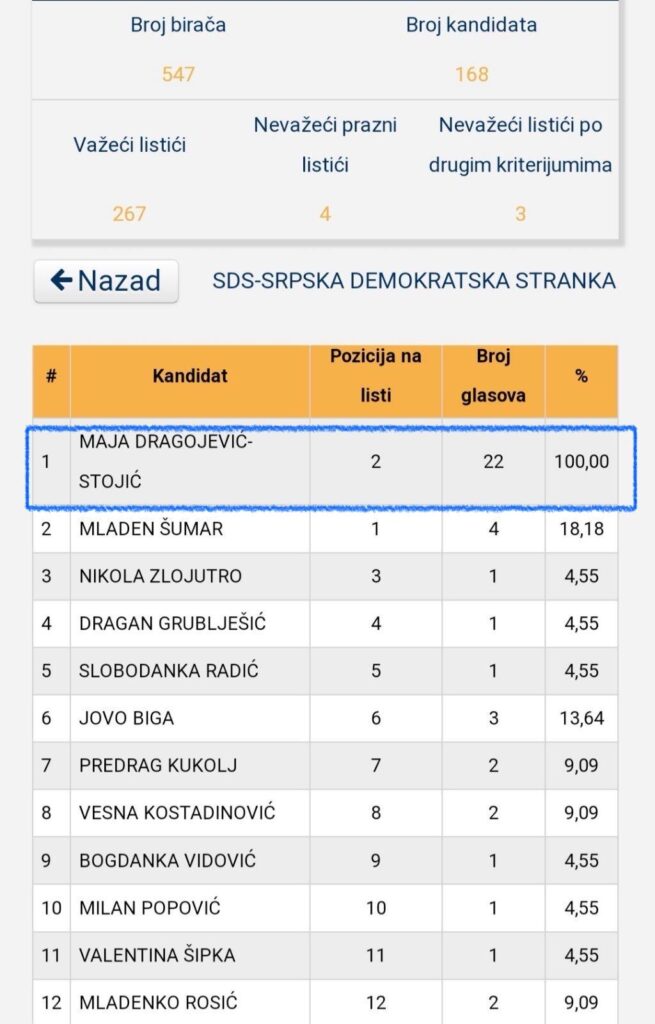 | Broj birača | Broj kandidata |
|---|---|
| 547 | 168 |

| Važeći listići | Nevažeći prazni listići | Nevažeći listići po drugim kriterijumima |
|---|---|---|
| 267 | 4 | 3 |

← Nazad

SDS-SRPSKA DEMOKRATSKA STRANKA

| # | Kandidat | Pozicija na listi | Broj glasova | % |
|---|---|---|---|---|
| 1 | MAJA DRAGOJEVIĆ-STOJIĆ | 2 | 22 | 100,00 |
| 2 | MLADEN ŠUMAR | 1 | 4 | 18,18 |
| 3 | NIKOLA ZLOJUTRO | 3 | 1 | 4,55 |
| 4 | DRAGAN GRUBLJEŠIĆ | 4 | 1 | 4,55 |
| 5 | SLOBODANKA RADIĆ | 5 | 1 | 4,55 |
| 6 | JOVO BIGA | 6 | 3 | 13,64 |
| 7 | PREDRAG KUKOLJ | 7 | 2 | 9,09 |
| 8 | VESNA KOSTADINOVIĆ | 8 | 2 | 9,09 |
| 9 | BOGDANKA VIDOVIĆ | 9 | 1 | 4,55 |
| 10 | MILAN POPOVIĆ | 10 | 1 | 4,55 |
| 11 | VALENTINA ŠIPKA | 11 | 1 | 4,55 |
| 12 | MLADENKO ROSIĆ | 12 | 2 | 9,09 |